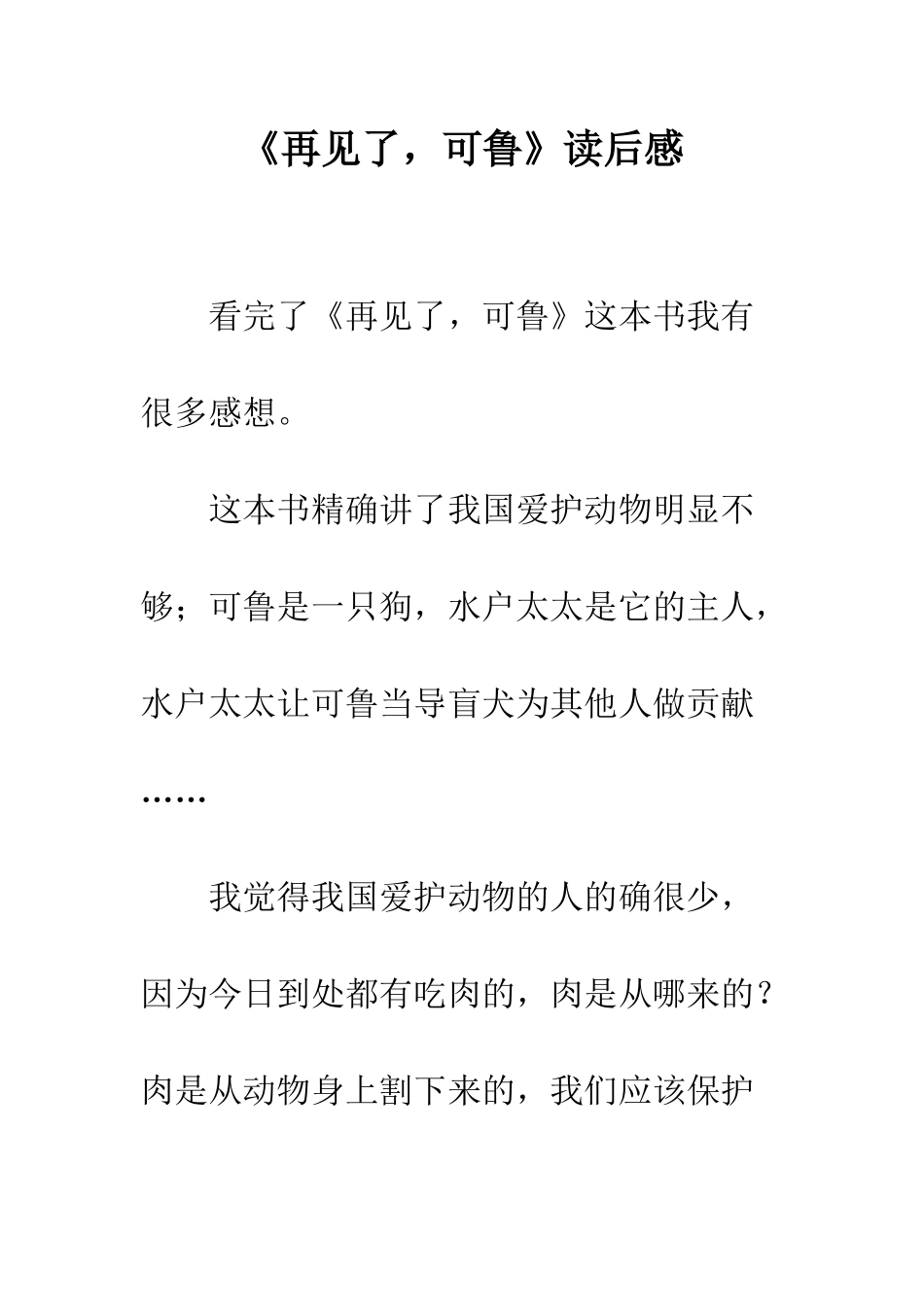 《再见了，可鲁》读后感

看完了《再见了，可鲁》这本书我有很多感想。

这本书精确讲了我国爱护动物明显不够；可鲁是一只狗，水户太太是它的主人，水户太太让可鲁当导盲犬为其他人做贡献……

我觉得我国爱护动物的人的确很少，因为今日到处都有吃肉的，肉是从哪来的？肉是从动物身上割下来的，我们应该保护